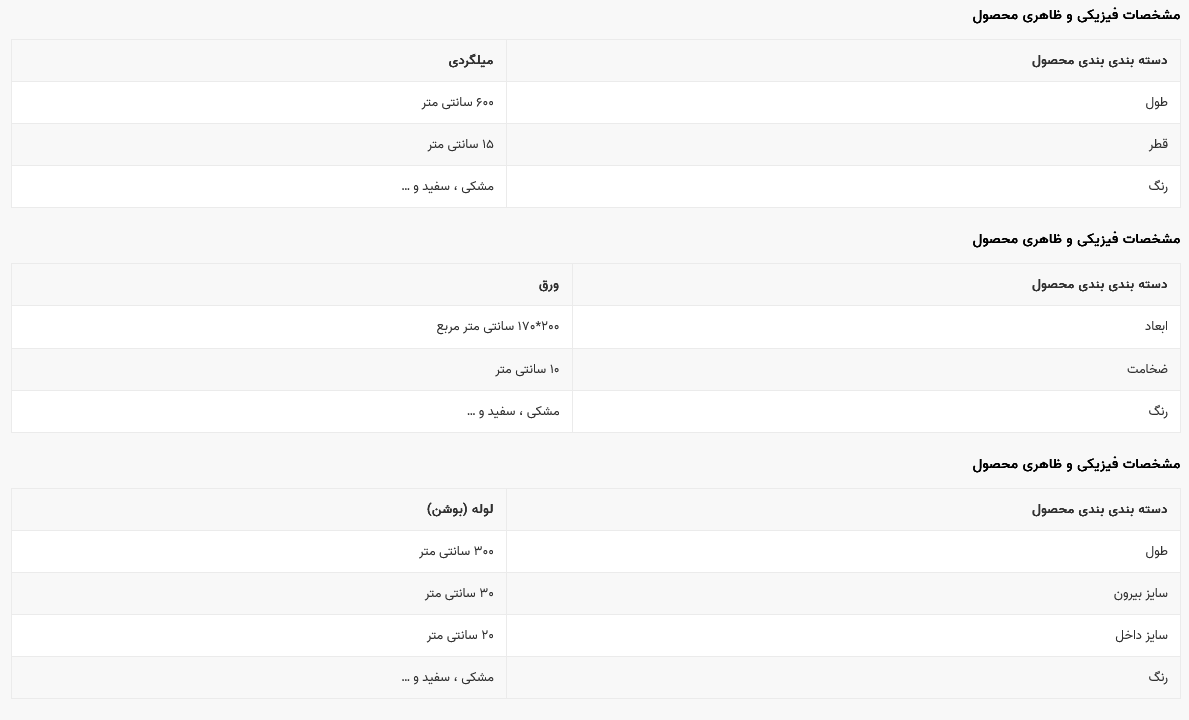 مشخصات فیزیکی و ظاهری محصول

| دسته بندی بندی محصول | میلگردی |
|---|---|
| طول | ۶۰۰ سانتی متر |
| قطر | ۱۵ سانتی متر |
| رنگ | مشکی ، سفید و ... |

مشخصات فیزیکی و ظاهری محصول

| دسته بندی بندی محصول | ورق |
|---|---|
| ابعاد | ۲۰۰*۱۷۰ سانتی متر مربع |
| ضخامت | ۱۰ سانتی متر |
| رنگ | مشکی ، سفید و ... |

مشخصات فیزیکی و ظاهری محصول

| دسته بندی بندی محصول | لوله (بوشن) |
|---|---|
| طول | ۳۰۰ سانتی متر |
| سایز بیرون | ۳۰ سانتی متر |
| سایز داخل | ۲۰ سانتی متر |
| رنگ | مشکی ، سفید و ... |